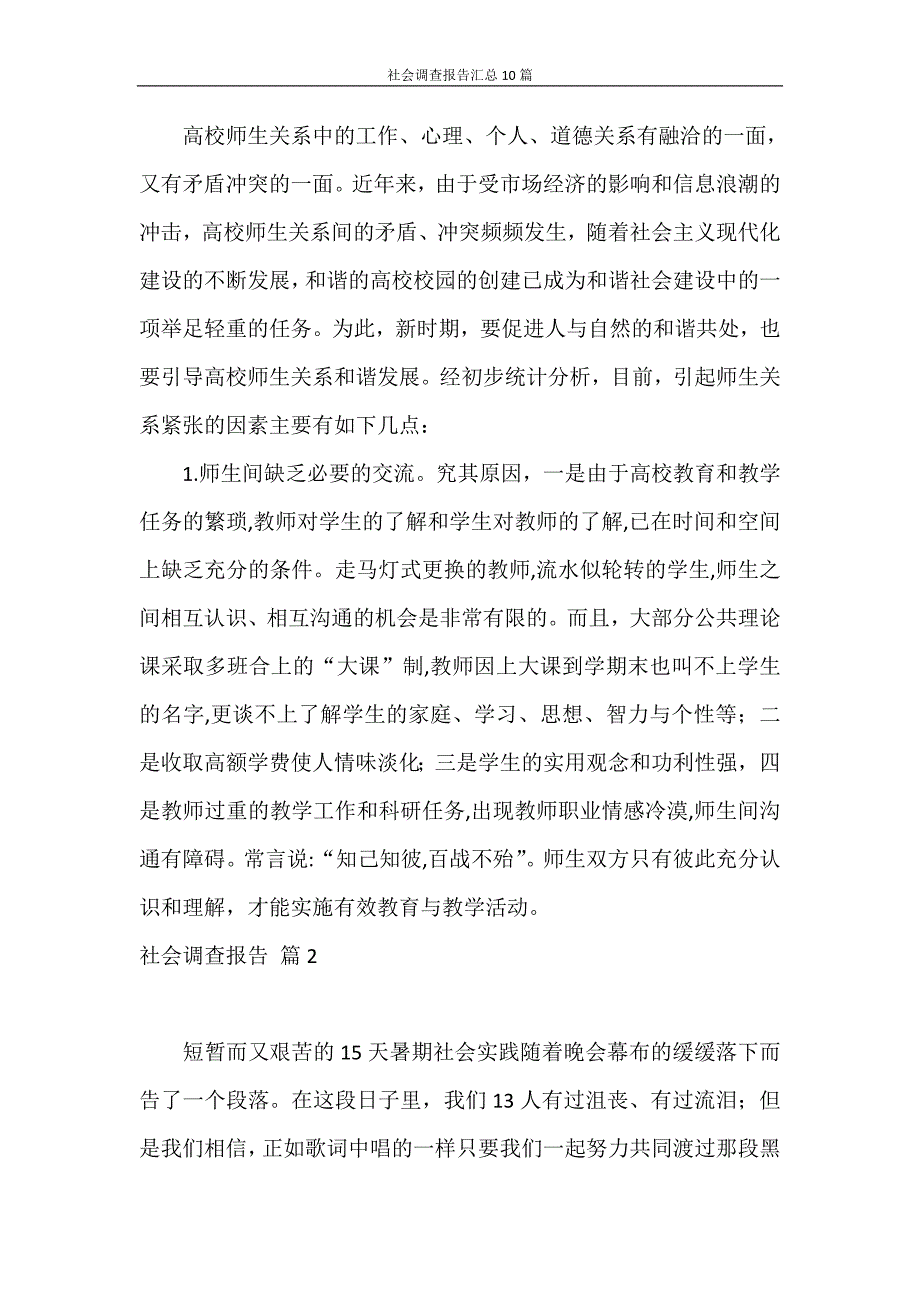 社会调查报告汇总10篇

高校师生关系中的工作、心理、个人、道德关系有融洽的一面，又有矛盾冲突的一面。近年来，由于受市场经济的影响和信息浪潮的冲击，高校师生关系间的矛盾、冲突频频发生，随着社会主义现代化建设的不断发展，和谐的高校校园的创建已成为和谐社会建设中的一项举足轻重的任务。为此，新时期，要促进人与自然的和谐共处，也要引导高校师生关系和谐发展。经初步统计分析，目前，引起师生关系紧张的因素主要有如下几点：

1.师生间缺乏必要的交流。究其原因，一是由于高校教育和教学任务的繁琐,教师对学生的了解和学生对教师的了解,已在时间和空间上缺乏充分的条件。走马灯式更换的教师,流水似轮转的学生,师生之间相互认识、相互沟通的机会是非常有限的。而且，大部分公共理论课采取多班合上的“大课”制,教师因上大课到学期末也叫不上学生的名字,更谈不上了解学生的家庭、学习、思想、智力与个性等；二是收取高额学费使人情味淡化；三是学生的实用观念和功利性强，四是教师过重的教学工作和科研任务,出现教师职业情感冷漠,师生间沟通有障碍。常言说：“知己知彼,百战不殆”。师生双方只有彼此充分认识和理解，才能实施有效教育与教学活动。

社会调查报告 篇2

短暂而又艰苦的15天暑期社会实践随着晚会幕布的缓缓落下而告了一个段落。在这段日子里，我们13人有过沮丧、有过流泪；但是我们相信，正如歌词中唱的一样只要我们一起努力共同渡过那段黑